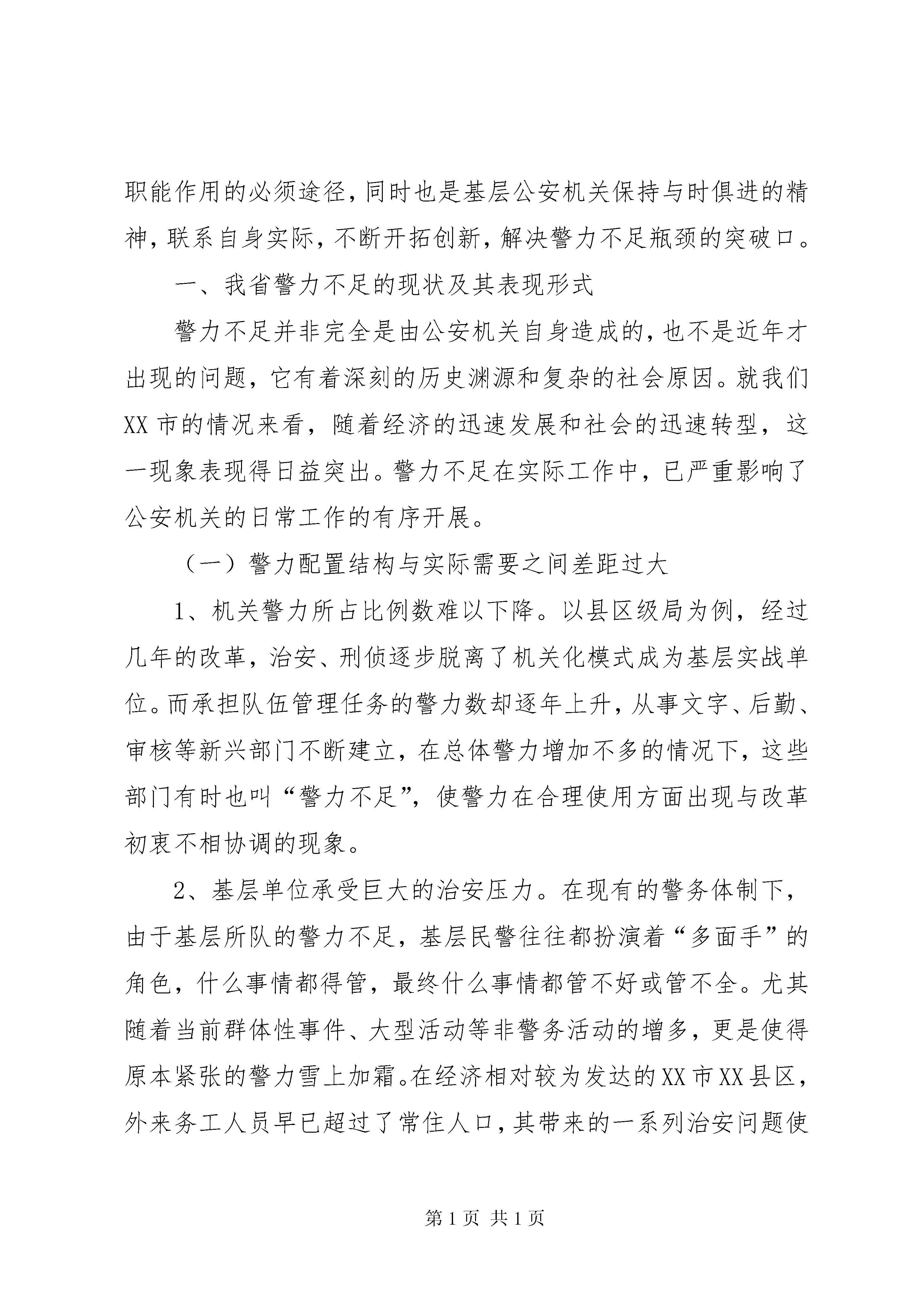 职能作用的必须途径，同时也是基层公安机关保持与时俱进的精神，联系自身实际，不断开拓创新，解决警力不足瓶颈的突破口。

一、我省警力不足的现状及其表现形式

警力不足并非完全是由公安机关自身造成的，也不是近年才出现的问题，它有着深刻的历史渊源和复杂的社会原因。就我们XX市的情况来看，随着经济的迅速发展和社会的迅速转型，这一现象表现得日益突出。警力不足在实际工作中，已严重影响了公安机关的日常工作的有序开展。

（一）警力配置结构与实际需要之间差距过大

1、机关警力所占比例数难以下降。以县区级局为例，经过几年的改革，治安、刑侦逐步脱离了机关化模式成为基层实战单位。而承担队伍管理任务的警力数却逐年上升，从事文字、后勤、审核等新兴部门不断建立，在总体警力增加不多的情况下，这些部门有时也叫“警力不足”，使警力在合理使用方面出现与改革初衷不相协调的现象。

2、基层单位承受巨大的治安压力。在现有的警务体制下，由于基层所队的警力不足，基层民警往往都扮演着“多面手”的角色，什么事情都得管，最终什么事情都管不好或管不全。尤其随着当前群体性事件、大型活动等非警务活动的增多，更是使得原本紧张的警力雪上加霜。在经济相对较为发达的XX市XX县区，外来务工人员早已超过了常住人口，其带来的一系列治安问题使

第1页 共1页